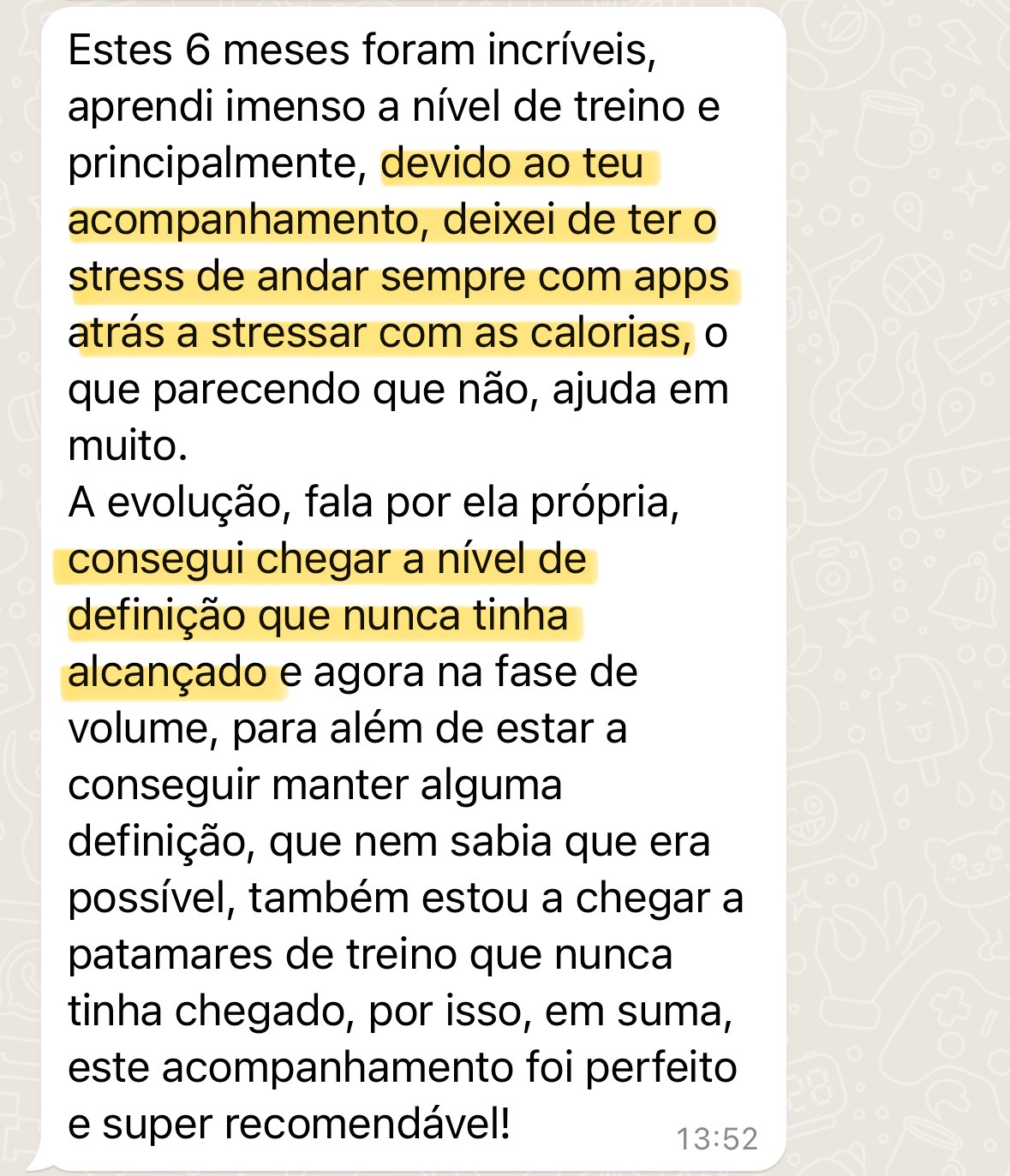 Estes 6 meses foram incríveis, aprendi imenso a nível de treino e principalmente, devido ao teu acompanhamento, deixei de ter o stress de andar sempre com apps atrás a stressar com as calorias, o que parecendo que não, ajuda em muito.
A evolução, fala por ela própria, consegui chegar a nível de definição que nunca tinha alcançado e agora na fase de volume, para além de estar a conseguir manter alguma definição, que nem sabia que era possível, também estou a chegar a patamares de treino que nunca tinha chegado, por isso, em suma, este acompanhamento foi perfeito e super recomendável!

13:52